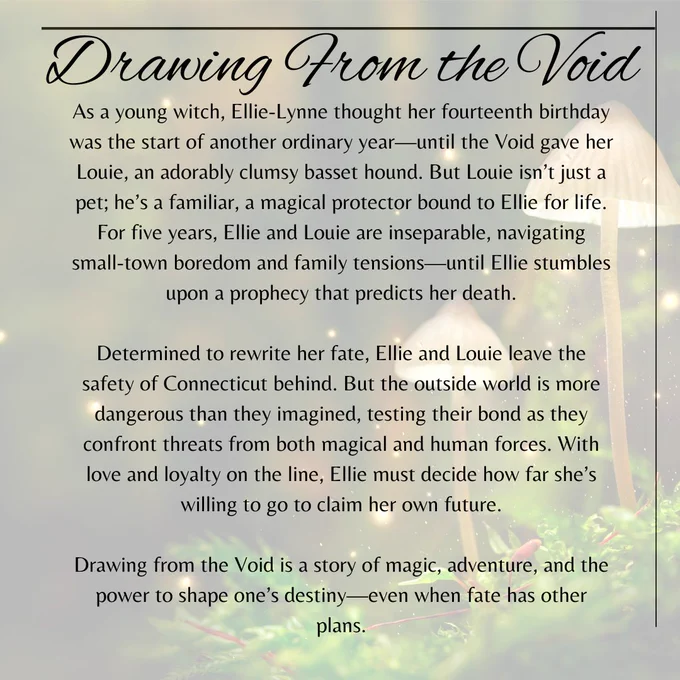 Drawing From the Void

As a young witch, Ellie-Lynne thought her fourteenth birthday was the start of another ordinary year—until the Void gave her Louie, an adorably clumsy basset hound. But Louie isn't just a pet; he's a familiar, a magical protector bound to Ellie for life. For five years, Ellie and Louie are inseparable, navigating small-town boredom and family tensions—until Ellie stumbles upon a prophecy that predicts her death.

Determined to rewrite her fate, Ellie and Louie leave the safety of Connecticut behind. But the outside world is more dangerous than they imagined, testing their bond as they confront threats from both magical and human forces. With love and loyalty on the line, Ellie must decide how far she's willing to go to claim her own future.

Drawing from the Void is a story of magic, adventure, and the power to shape one's destiny—even when fate has other plans.